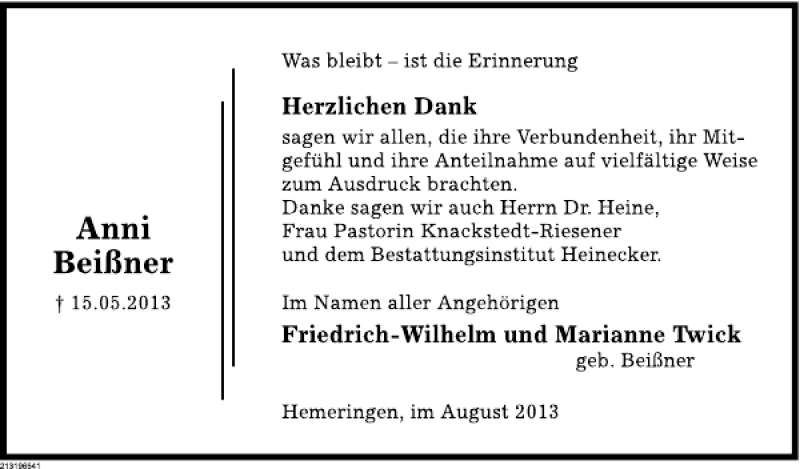 Anni
Beißner

† 15.05.2013

Was bleibt – ist die Erinnerung

Herzlichen Dank

sagen wir allen, die ihre Verbundenheit, ihr Mitgefühl und ihre Anteilnahme auf vielfältige Weise zum Ausdruck brachten.
Danke sagen wir auch Herrn Dr. Heine, Frau Pastorin Knackstedt-Riesener und dem Bestattungsinstitut Heinecker.

Im Namen aller Angehörigen

Friedrich-Wilhelm und Marianne Twick
geb. Beißner

Hemeringen, im August 2013

213198541